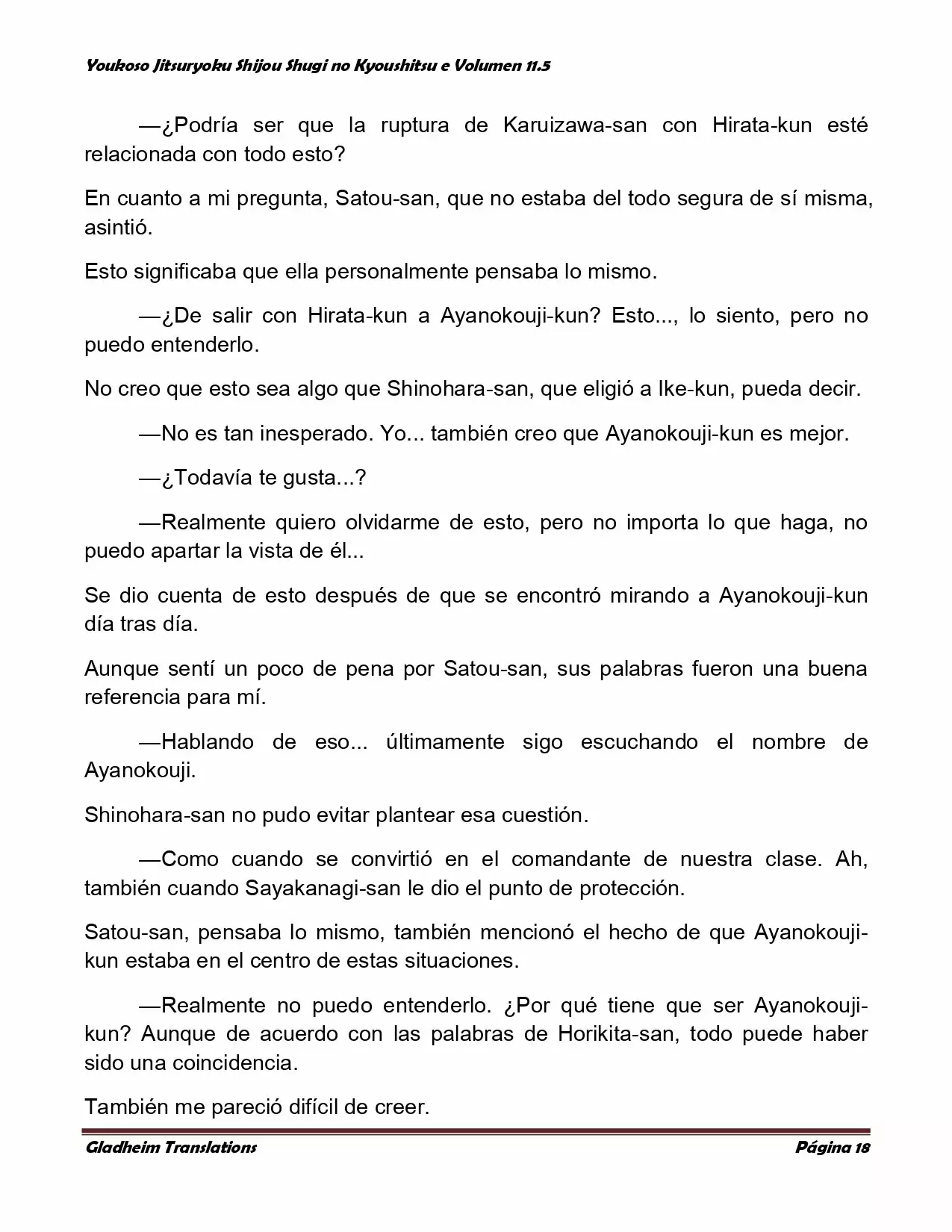 Youkoso Jitsuryoku Shijou Shugi no Kyoushitsu e Volumen 11.5

—¿Podría ser que la ruptura de Karuizawa-san con Hirata-kun esté relacionada con todo esto?

En cuanto a mi pregunta, Satou-san, que no estaba del todo segura de sí misma, asintió.

Esto significaba que ella personalmente pensaba lo mismo.

—¿De salir con Hirata-kun a Ayanokouji-kun? Esto..., lo siento, pero no puedo entenderlo.

No creo que esto sea algo que Shinohara-san, que eligió a Ike-kun, pueda decir.

—No es tan inesperado. Yo... también creo que Ayanokouji-kun es mejor.

—¿Todavía te gusta...?

—Realmente quiero olvidarme de esto, pero no importa lo que haga, no puedo apartar la vista de él...

Se dio cuenta de esto después de que se encontró mirando a Ayanokouji-kun día tras día.

Aunque sentí un poco de pena por Satou-san, sus palabras fueron una buena referencia para mí.

—Hablando de eso... últimamente sigo escuchando el nombre de Ayanokouji.

Shinohara-san no pudo evitar plantear esa cuestión.

—Como cuando se convirtió en el comandante de nuestra clase. Ah, también cuando Sayakanagi-san le dio el punto de protección.

Satou-san, pensaba lo mismo, también mencionó el hecho de que Ayanokouji-kun estaba en el centro de estas situaciones.

—Realmente no puedo entenderlo. ¿Por qué tiene que ser Ayanokouji-kun? Aunque de acuerdo con las palabras de Horikita-san, todo puede haber sido una coincidencia.

También me pareció difícil de creer.

Gladheim Translations Página 18